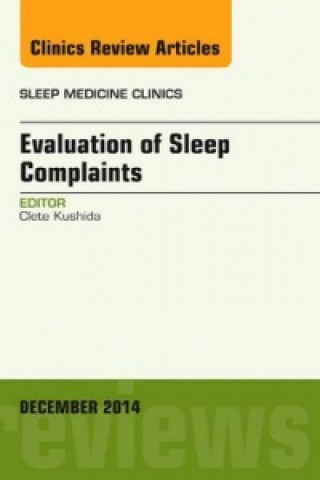 Clinics Review Articles

SLEEP MEDICINE CLINICS

Evaluation of Sleep Complaints

EDITOR
Clete Kushida

DECEMBER 2014

reviews